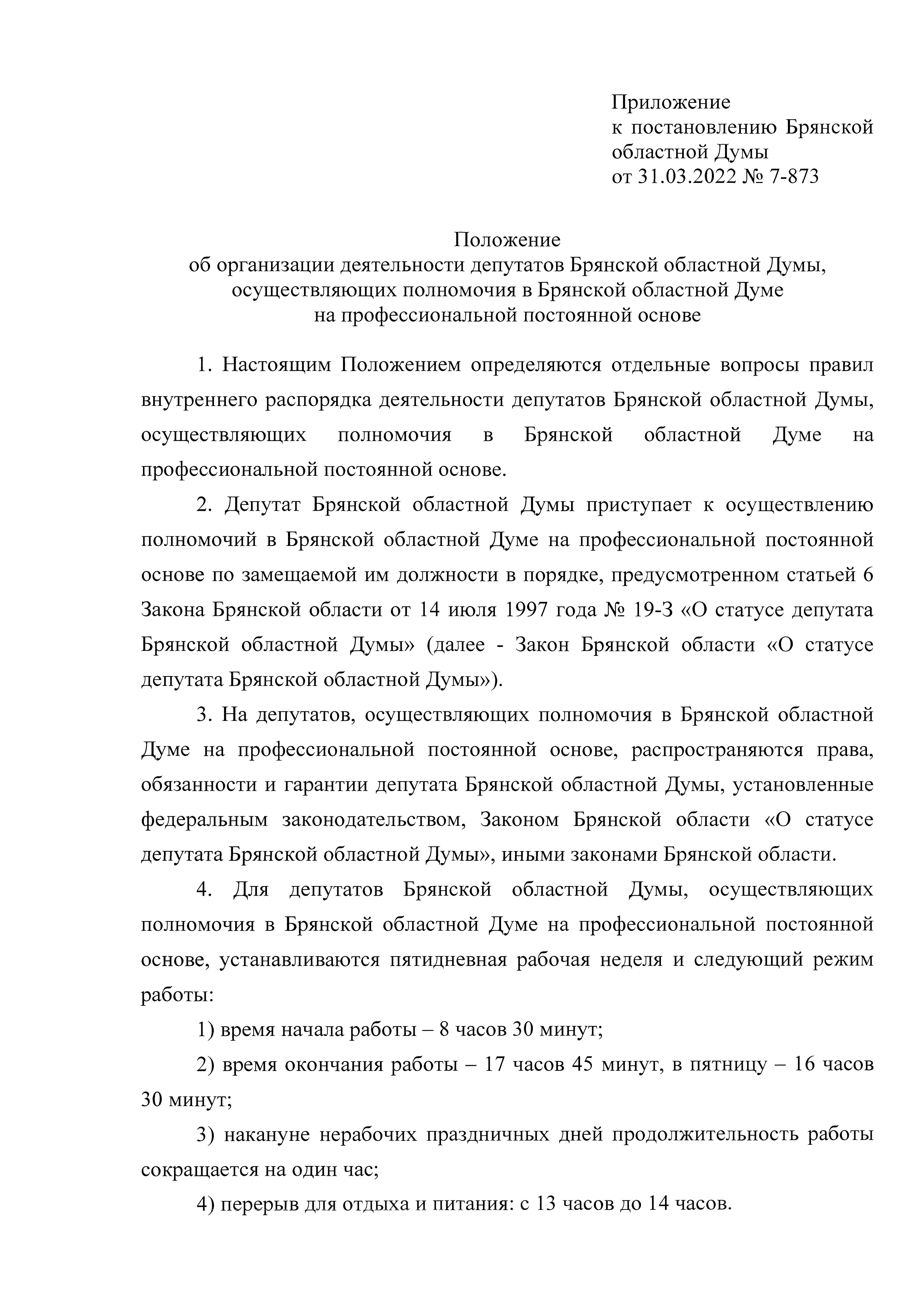 Приложение
к постановлению Брянской областной Думы
от 31.03.2022 № 7-873

Положение
об организации деятельности депутатов Брянской областной Думы, осуществляющих полномочия в Брянской областной Думе на профессиональной постоянной основе

1. Настоящим Положением определяются отдельные вопросы правил внутреннего распорядка деятельности депутатов Брянской областной Думы, осуществляющих полномочия в Брянской областной Думе на профессиональной постоянной основе.

2. Депутат Брянской областной Думы приступает к осуществлению полномочий в Брянской областной Думе на профессиональной постоянной основе по замещаемой им должности в порядке, предусмотренном статьей 6 Закона Брянской области от 14 июля 1997 года № 19-З «О статусе депутата Брянской областной Думы» (далее - Закон Брянской области «О статусе депутата Брянской областной Думы»).

3. На депутатов, осуществляющих полномочия в Брянской областной Думе на профессиональной постоянной основе, распространяются права, обязанности и гарантии депутата Брянской областной Думы, установленные федеральным законодательством, Законом Брянской области «О статусе депутата Брянской областной Думы», иными законами Брянской области.

4. Для депутатов Брянской областной Думы, осуществляющих полномочия в Брянской областной Думе на профессиональной постоянной основе, устанавливаются пятидневная рабочая неделя и следующий режим работы:

1) время начала работы – 8 часов 30 минут;

2) время окончания работы – 17 часов 45 минут, в пятницу – 16 часов 30 минут;

3) накануне нерабочих праздничных дней продолжительность работы сокращается на один час;

4) перерыв для отдыха и питания: с 13 часов до 14 часов.